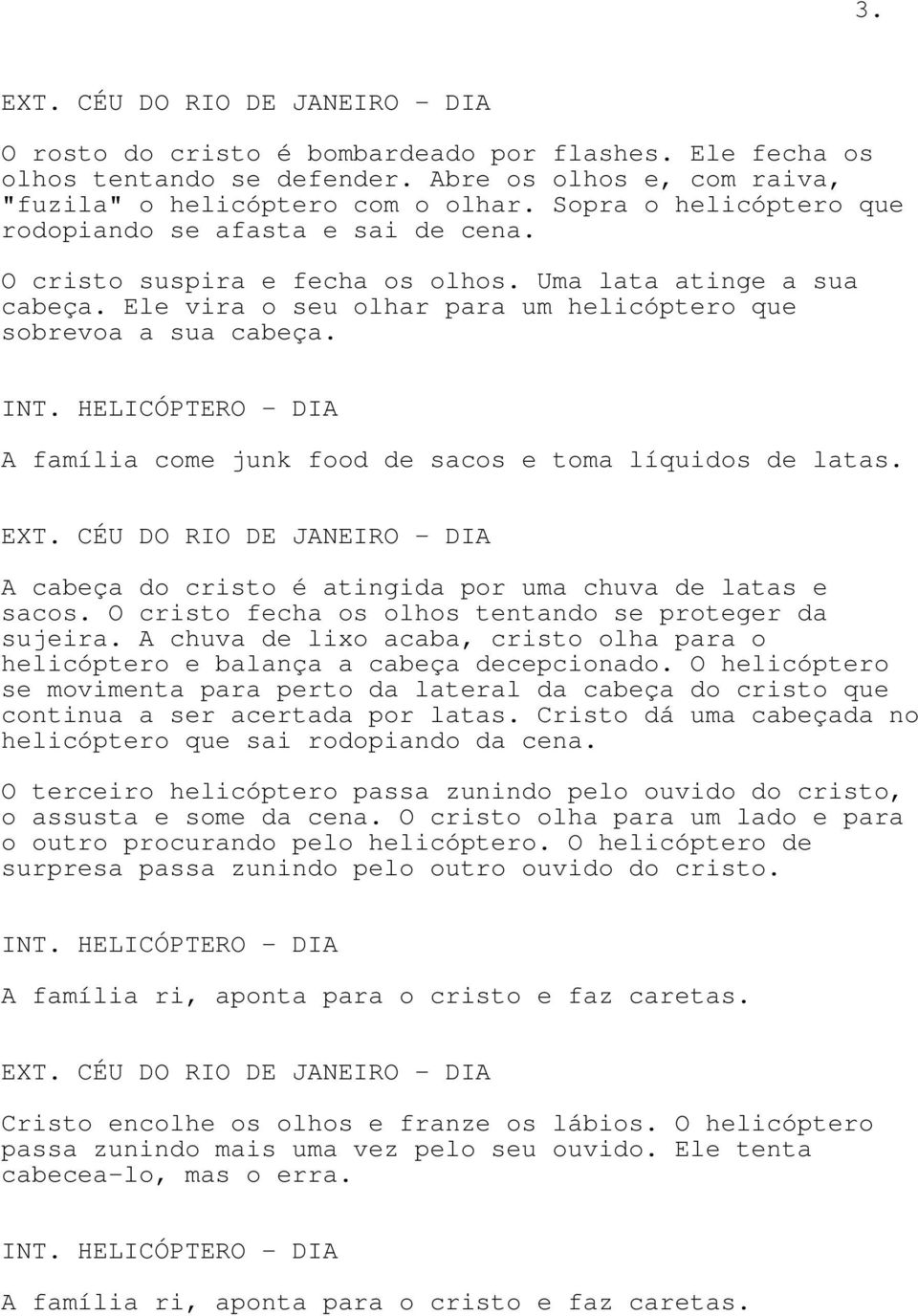 3.

EXT. CÉU DO RIO DE JANEIRO - DIA

O rosto do cristo é bombardeado por flashes. Ele fecha os olhos tentando se defender. Abre os olhos e, com raiva, "fuzila" o helicóptero com o olhar. Sopra o helicóptero que rodopiando se afasta e sai de cena.

O cristo suspira e fecha os olhos. Uma lata atinge a sua cabeça. Ele vira o seu olhar para um helicóptero que sobrevoa a sua cabeça.

INT. HELICÓPTERO - DIA

A família come junk food de sacos e toma líquidos de latas.

EXT. CÉU DO RIO DE JANEIRO - DIA

A cabeça do cristo é atingida por uma chuva de latas e sacos. O cristo fecha os olhos tentando se proteger da sujeira. A chuva de lixo acaba, cristo olha para o helicóptero e balança a cabeça decepcionado. O helicóptero se movimenta para perto da lateral da cabeça do cristo que continua a ser acertada por latas. Cristo dá uma cabeçada no helicóptero que sai rodopiando da cena.

O terceiro helicóptero passa zunindo pelo ouvido do cristo, o assusta e some da cena. O cristo olha para um lado e para o outro procurando pelo helicóptero. O helicóptero de surpresa passa zunindo pelo outro ouvido do cristo.

INT. HELICÓPTERO - DIA

A família ri, aponta para o cristo e faz caretas.

EXT. CÉU DO RIO DE JANEIRO - DIA

Cristo encolhe os olhos e franze os lábios. O helicóptero passa zunindo mais uma vez pelo seu ouvido. Ele tenta cabecea-lo, mas o erra.

INT. HELICÓPTERO - DIA

A família ri, aponta para o cristo e faz caretas.